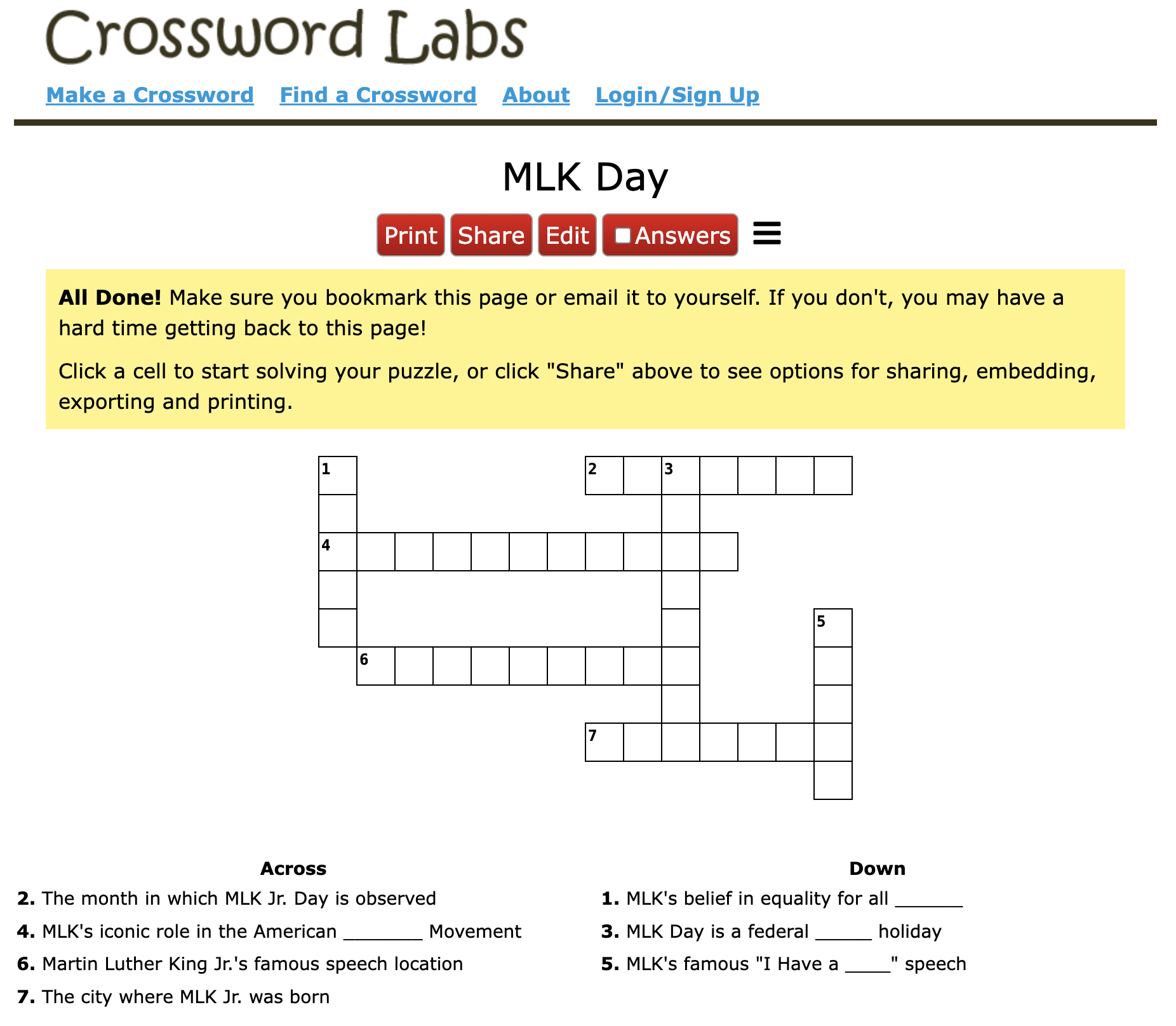 Crossword Labs

Make a Crossword Find a Crossword About Login/Sign Up

MLK Day

Print Share Edit Answers

**All Done!** Make sure you bookmark this page or email it to yourself. If you don't, you may have a hard time getting back to this page!

Click a cell to start solving your puzzle, or click "Share" above to see options for sharing, embedding, exporting and printing.

1 2 3 4 5 6 7

**Across**

**2.** The month in which MLK Jr. Day is observed

**4.** MLK's iconic role in the American ________ Movement

**6.** Martin Luther King Jr.'s famous speech location

**7.** The city where MLK Jr. was born

**Down**

**1.** MLK's belief in equality for all _______

**3.** MLK Day is a federal ______ holiday

**5.** MLK's famous "I Have a _____" speech